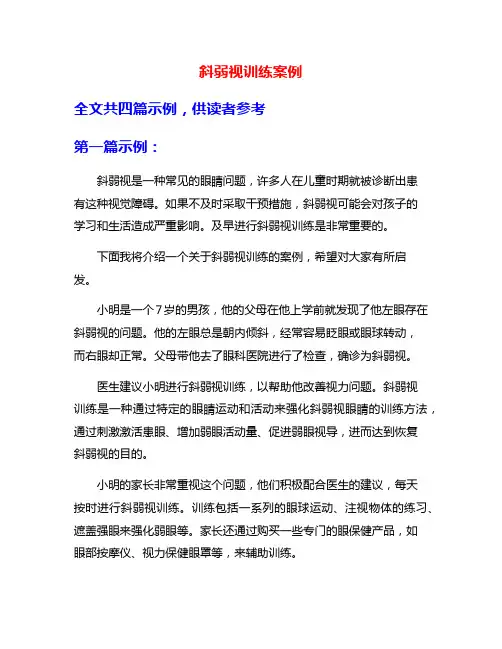 斜弱视训练案例

全文共四篇示例，供读者参考

第一篇示例：

斜弱视是一种常见的眼睛问题，许多人在儿童时期就被诊断出患有这种视觉障碍。如果不及时采取干预措施，斜弱视可能会对孩子的学习和生活造成严重影响。及早进行斜弱视训练是非常重要的。

下面我将介绍一个关于斜弱视训练的案例，希望对大家有所启发。

小明是一个7岁的男孩，他的父母在他上学前就发现了他左眼存在斜弱视的问题。他的左眼总是朝内倾斜，经常容易眨眼或眼球转动，而右眼却正常。父母带他去了眼科医院进行了检查，确诊为斜弱视。

医生建议小明进行斜弱视训练，以帮助他改善视力问题。斜弱视训练是一种通过特定的眼睛运动和活动来强化斜弱视眼睛的训练方法，通过刺激激活患眼、增加弱眼活动量、促进弱眼视导，进而达到恢复斜弱视的目的。

小明的家长非常重视这个问题，他们积极配合医生的建议，每天按时进行斜弱视训练。训练包括一系列的眼球运动、注视物体的练习、遮盖强眼来强化弱眼等。家长还通过购买一些专门的眼保健产品，如眼部按摩仪、视力保健眼罩等，来辅助训练。